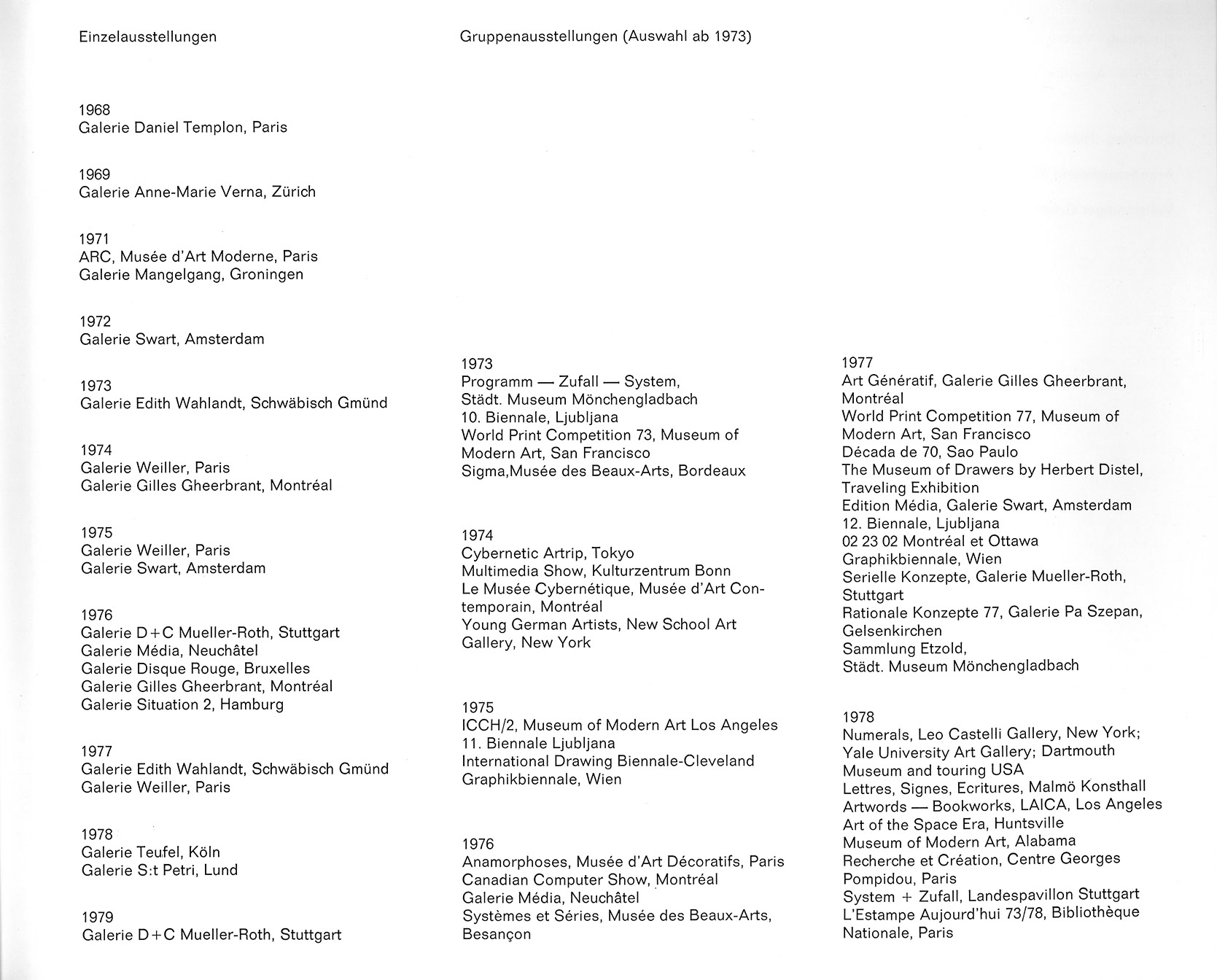 Einzelausstellungen

1968
Galerie Daniel Templon, Paris

1969
Galerie Anne-Marie Verna, Zürich

1971
ARC, Musée d'Art Moderne, Paris
Galerie Mangelgang, Groningen

1972
Galerie Swart, Amsterdam

1973
Galerie Edith Wahlandt, Schwäbisch Gmünd

1974
Galerie Weiller, Paris
Galerie Gilles Gheerbrant, Montréal

1975
Galerie Weiller, Paris
Galerie Swart, Amsterdam

1976
Galerie D+C Mueller-Roth, Stuttgart
Galerie Média, Neuchâtel
Galerie Disque Rouge, Bruxelles
Galerie Gilles Gheerbrant, Montréal
Galerie Situation 2, Hamburg

1977
Galerie Edith Wahlandt, Schwäbisch Gmünd
Galerie Weiller, Paris

1978
Galerie Teufel, Köln
Galerie S:t Petri, Lund

1979
Galerie D+C Mueller-Roth, Stuttgart

Gruppenausstellungen (Auswahl ab 1973)

1973
Programm — Zufall — System, Städt. Museum Mönchengladbach
10. Biennale, Ljubljana
World Print Competition 73, Museum of Modern Art, San Francisco
Sigma,Musée des Beaux-Arts, Bordeaux

1974
Cybernetic Artrip, Tokyo
Multimedia Show, Kulturzentrum Bonn
Le Musée Cybernétique, Musée d'Art Contemporain, Montréal
Young German Artists, New School Art Gallery, New York

1975
ICCH/2, Museum of Modern Art Los Angeles
11. Biennale Ljubljana
International Drawing Biennale-Cleveland
Graphikbiennale, Wien

1976
Anamorphoses, Musée d'Art Décoratifs, Paris
Canadian Computer Show, Montréal
Galerie Média, Neuchâtel
Systèmes et Séries, Musée des Beaux-Arts, Besançon

1977
Art Génératif, Galerie Gilles Gheerbrant, Montréal
World Print Competition 77, Museum of Modern Art, San Francisco
Década de 70, Sao Paulo
The Museum of Drawers by Herbert Distel, Traveling Exhibition
Edition Média, Galerie Swart, Amsterdam
12. Biennale, Ljubljana
02 23 02 Montréal et Ottawa
Graphikbiennale, Wien
Serielle Konzepte, Galerie Mueller-Roth, Stuttgart
Rationale Konzepte 77, Galerie Pa Szepan, Gelsenkirchen
Sammlung Etzold, Städt. Museum Mönchengladbach

1978
Numerals, Leo Castelli Gallery, New York; Yale University Art Gallery; Dartmouth Museum and touring USA
Lettres, Signes, Ecritures, Malmö Konsthall
Artwords — Bookworks, LAICA, Los Angeles
Art of the Space Era, Huntsville Museum of Modern Art, Alabama
Recherche et Création, Centre Georges Pompidou, Paris
System + Zufall, Landespavillon Stuttgart
L'Estampe Aujourd'hui 73/78, Bibliothèque Nationale, Paris